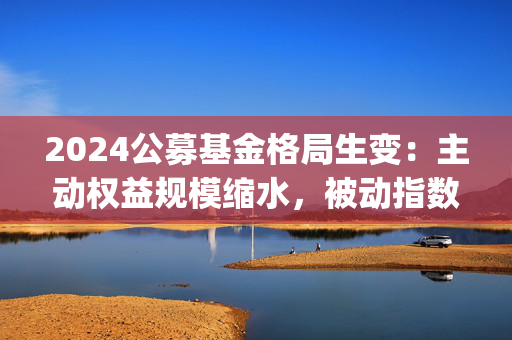 2024公募基金格局生变：主动权益规模缩水，被动指数